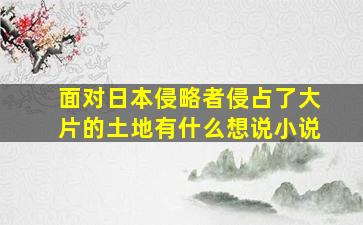 面对日本侵略者侵占了大片的土地有什么想说小说